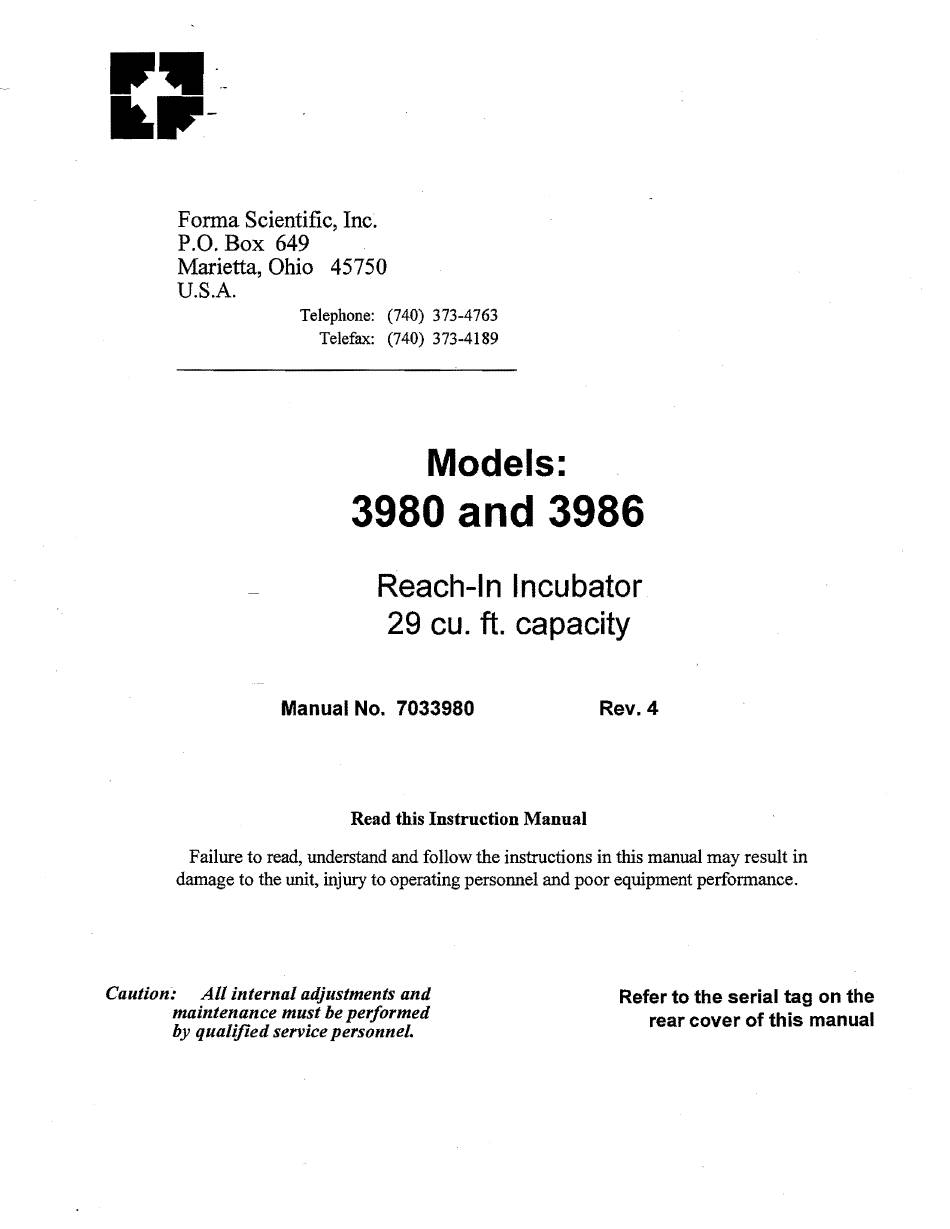 Forma Scientific, Inc.
P.O. Box 649
Marietta, Ohio 45750
U.S.A.

Telephone: (740) 373-4763
Telefax: (740) 373-4189

Models:
3980 and 3986

Reach-In Incubator
29 cu. ft. capacity

Manual No. 7033980 Rev. 4

Read this Instruction Manual

Failure to read, understand and follow the instructions in this manual may result in damage to the unit, injury to operating personnel and poor equipment performance.

Caution: All internal adjustments and maintenance must be performed by qualified service personnel.

Refer to the serial tag on the rear cover of this manual